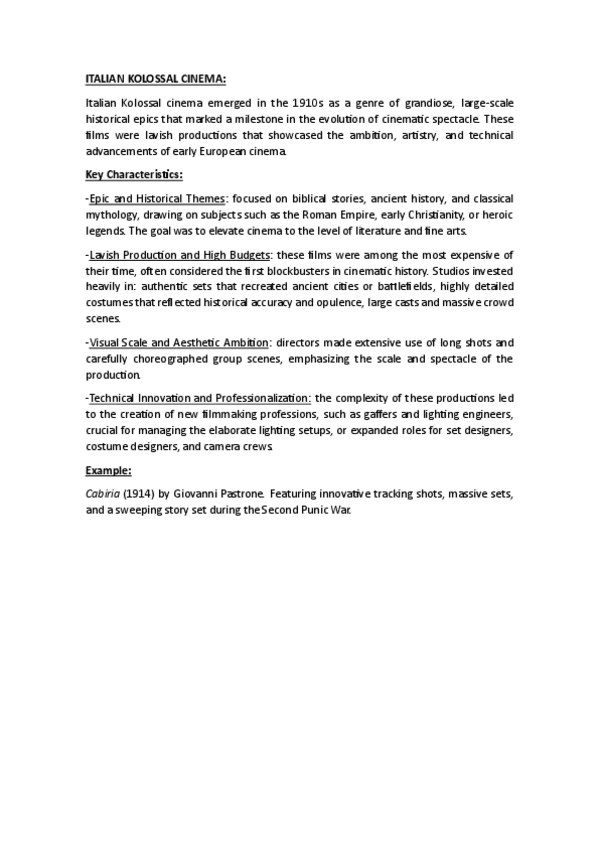 ITALIAN KOLOSSAL CINEMA:

Italian Kolossal cinema emerged in the 1910s as a genre of grandiose, large-scale historical epics that marked a milestone in the evolution of cinematic spectacle. These films were lavish productions that showcased the ambition, artistry, and technical advancements of early European cinema.

Key Characteristics:

-Epic and Historical Themes: focused on biblical stories, ancient history, and classical mythology, drawing on subjects such as the Roman Empire, early Christianity, or heroic legends. The goal was to elevate cinema to the level of literature and fine arts.

-Lavish Production and High Budgets: these films were among the most expensive of their time, often considered the first blockbusters in cinematic history. Studios invested heavily in: authentic sets that recreated ancient cities or battlefields, highly detailed costumes that reflected historical accuracy and opulence, large casts and massive crowd scenes.

-Visual Scale and Aesthetic Ambition: directors made extensive use of long shots and carefully choreographed group scenes, emphasizing the scale and spectacle of the production.

-Technical Innovation and Professionalization: the complexity of these productions led to the creation of new filmmaking professions, such as gaffers and lighting engineers, crucial for managing the elaborate lighting setups, or expanded roles for set designers, costume designers, and camera crews.

Example:

Cabiria (1914) by Giovanni Pastrone. Featuring innovative tracking shots, massive sets, and a sweeping story set during the Second Punic War.